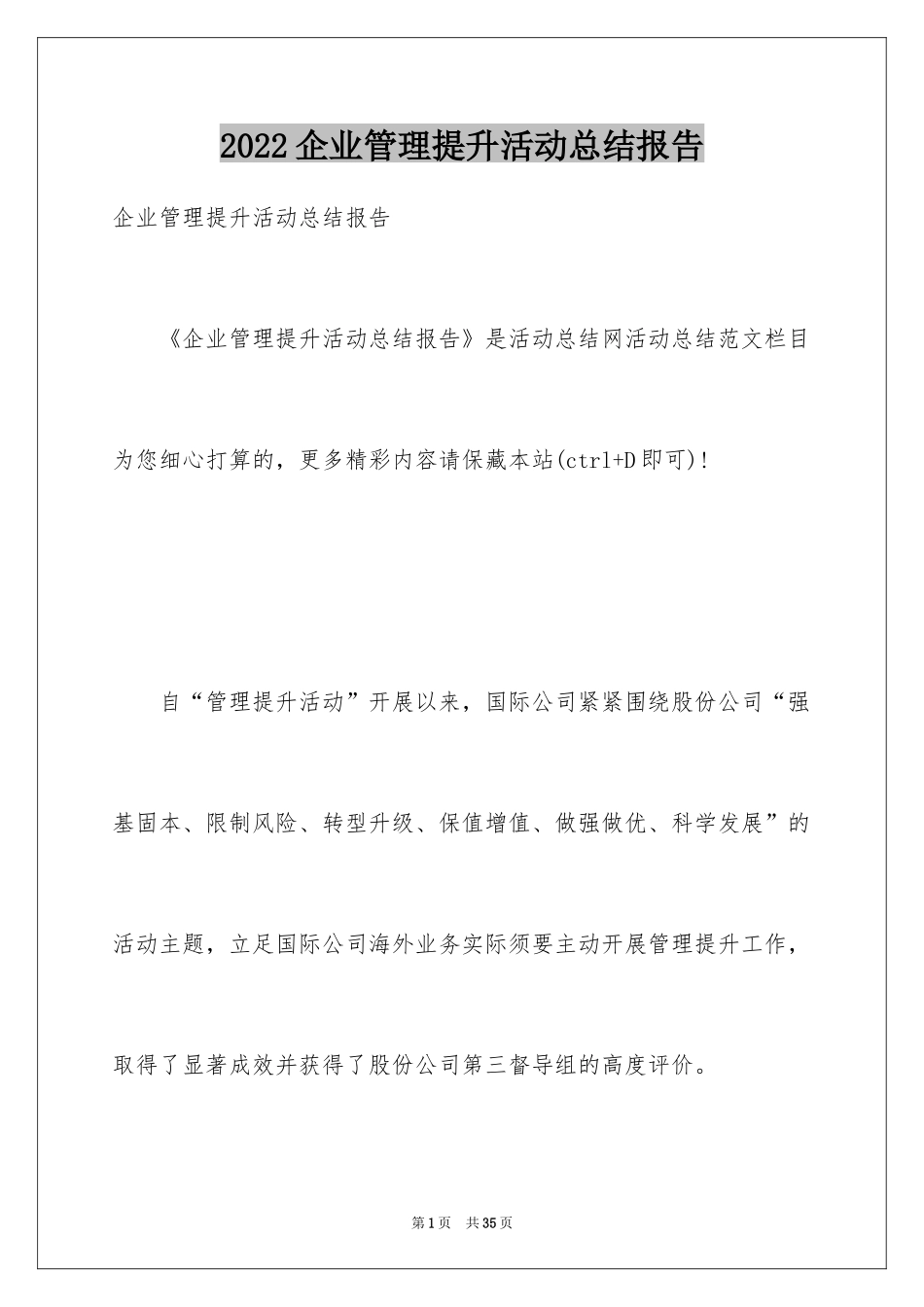 2022企业管理提升活动总结报告

企业管理提升活动总结报告

《企业管理提升活动总结报告》是活动总结网活动总结范文栏目为您细心打算的，更多精彩内容请保藏本站(ctrl+D即可)！

自“管理提升活动”开展以来，国际公司紧紧围绕股份公司“强基固本、限制风险、转型升级、保值增值、做强做优、科学发展”的活动主题，立足国际公司海外业务实际须要主动开展管理提升工作，取得了显著成效并获得了股份公司第三督导组的高度评价。

第1页 共35页